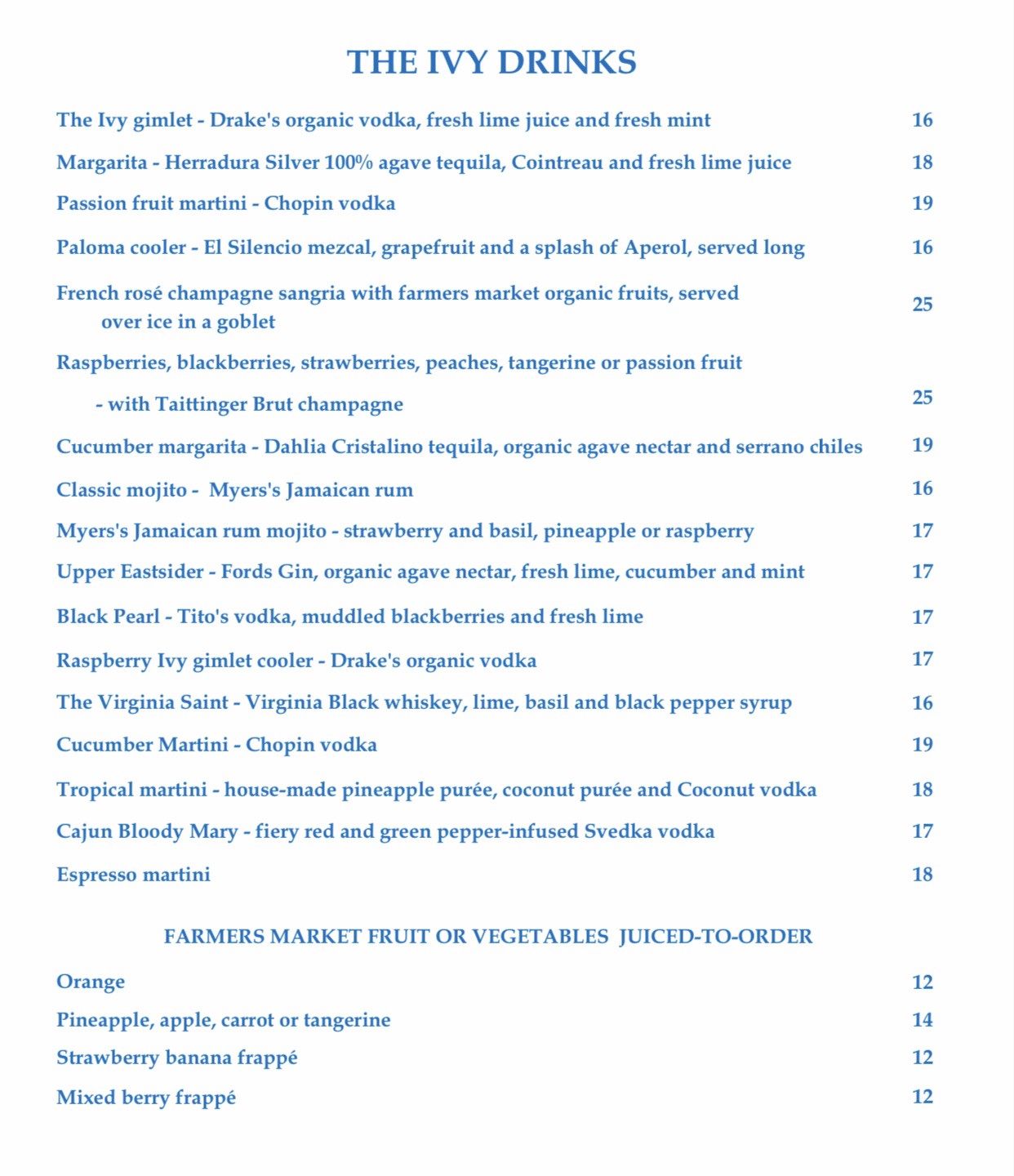 THE IVY DRINKS

The Ivy gimlet - Drake's organic vodka, fresh lime juice and fresh mint 16

Margarita - Herradura Silver 100% agave tequila, Cointreau and fresh lime juice 18

Passion fruit martini - Chopin vodka 19

Paloma cooler - El Silencio mezcal, grapefruit and a splash of Aperol, served long 16

French rosé champagne sangria with farmers market organic fruits, served over ice in a goblet 25

Raspberries, blackberries, strawberries, peaches, tangerine or passion fruit

- with Taittinger Brut champagne 25

Cucumber margarita - Dahlia Cristalino tequila, organic agave nectar and serrano chiles 19

Classic mojito - Myers's Jamaican rum 16

Myers's Jamaican rum mojito - strawberry and basil, pineapple or raspberry 17

Upper Eastsider - Fords Gin, organic agave nectar, fresh lime, cucumber and mint 17

Black Pearl - Tito's vodka, muddled blackberries and fresh lime 17

Raspberry Ivy gimlet cooler - Drake's organic vodka 17

The Virginia Saint - Virginia Black whiskey, lime, basil and black pepper syrup 16

Cucumber Martini - Chopin vodka 19

Tropical martini - house-made pineapple purée, coconut purée and Coconut vodka 18

Cajun Bloody Mary - fiery red and green pepper-infused Svedka vodka 17

Espresso martini 18

FARMERS MARKET FRUIT OR VEGETABLES JUICED-TO-ORDER

Orange 12

Pineapple, apple, carrot or tangerine 14

Strawberry banana frappé 12

Mixed berry frappé 12